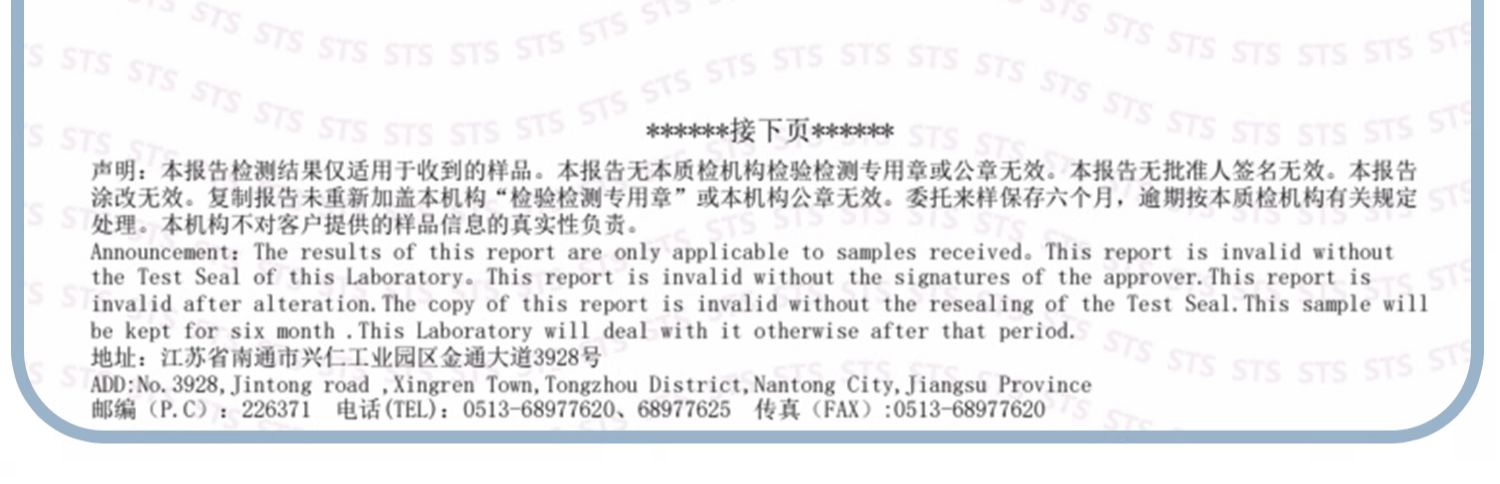 ******接下页******

声明：本报告检测结果仅适用于收到的样品。本报告无本质检机构检验检测专用章或公章无效。本报告无批准人签名无效。本报告涂改无效。复制报告未重新加盖本机构“检验检测专用章”或本机构公章无效。委托来样保存六个月，逾期按本质检机构有关规定处理。本机构不对客户提供的样品信息的真实性负责。

Announcement: The results of this report are only applicable to samples received. This report is invalid without the Test Seal of this Laboratory. This report is invalid without the signatures of the approver.This report is invalid after alteration.The copy of this report is invalid without the resealing of the Test Seal.This sample will be kept for six month .This Laboratory will deal with it otherwise after that period.

地址：江苏省南通市兴仁工业园区金通大道3928号
ADD:No.3928,Jintong road ,Xingren Town,Tongzhou District,Nantong City,Jiangsu Province
邮编（P.C）：226371 电话(TEL)：0513-68977620、68977625 传真（FAX）:0513-68977620

STS